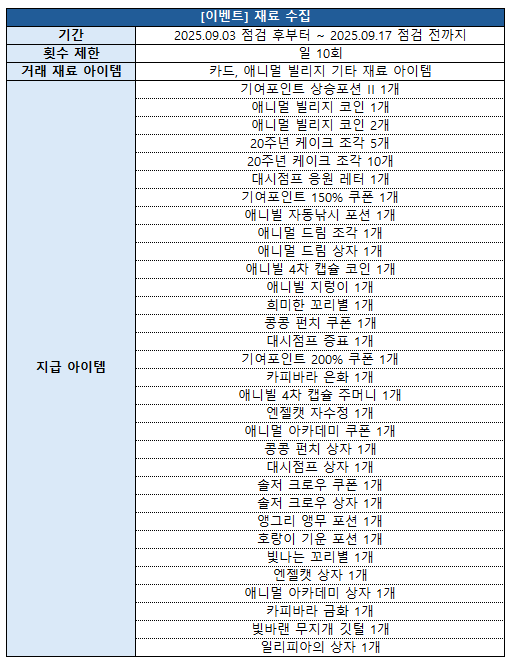 | [이벤트] 재료 수집 | |
|---|---|
| 기간 | 2025.09.03 점검 후부터 ~ 2025.09.17 점검 전까지 |
| 횟수 제한 | 일 10회 |
| 거래 재료 아이템 | 카드, 애니멀 빌리지 기타 재료 아이템 |
| 지급 아이템 | 기여포인트 상승포션 II 1개 |
| | 애니멀 빌리지 코인 1개 |
| | 애니멀 빌리지 코인 2개 |
| | 20주년 케이크 조각 5개 |
| | 20주년 케이크 조각 10개 |
| | 대시점프 응원 레터 1개 |
| | 기여포인트 150% 쿠폰 1개 |
| | 애니빌 자동낚시 포션 1개 |
| | 애니멀 드림 조각 1개 |
| | 애니멀 드림 상자 1개 |
| | 애니빌 4차 캡슐 코인 1개 |
| | 애니빌 지렁이 1개 |
| | 희미한 꼬리별 1개 |
| | 콩콩 펀치 쿠폰 1개 |
| | 대시점프 증표 1개 |
| | 기여포인트 200% 쿠폰 1개 |
| | 카피바라 은화 1개 |
| | 애니빌 4차 캡슐 주머니 1개 |
| | 엔젤캣 자수정 1개 |
| | 애니멀 아카데미 쿠폰 1개 |
| | 콩콩 펀치 상자 1개 |
| | 대시점프 상자 1개 |
| | 솔저 크로우 쿠폰 1개 |
| | 솔저 크로우 상자 1개 |
| | 앵그리 앵무 포션 1개 |
| | 호랑이 기운 포션 1개 |
| | 빛나는 꼬리별 1개 |
| | 엔젤캣 상자 1개 |
| | 애니멀 아카데미 상자 1개 |
| | 카피바라 금화 1개 |
| | 빛바랜 무지개 깃털 1개 |
| | 일리피아의 상자 1개 |